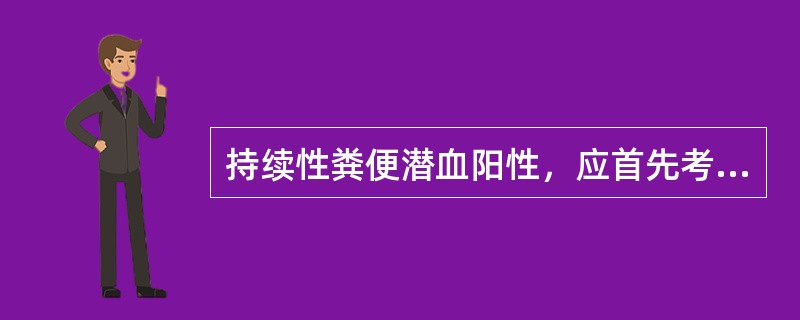 持续性粪便潜血阳性，应首先考...